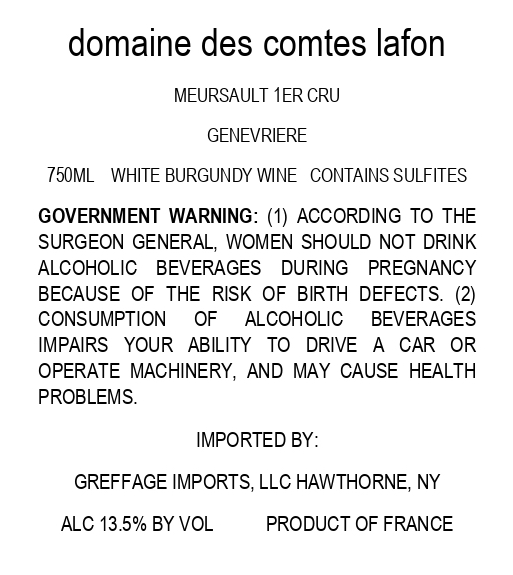 domaine des comtes lafon

MEURSAULT 1ER CRU

GENEVRIERE

750ML WHITE BURGUNDY WINE CONTAINS SULFITES

GOVERNMENT WARNING: (1) ACCORDING TO THE SURGEON GENERAL, WOMEN SHOULD NOT DRINK ALCOHOLIC BEVERAGES DURING PREGNANCY BECAUSE OF THE RISK OF BIRTH DEFECTS. (2) CONSUMPTION OF ALCOHOLIC BEVERAGES IMPAIRS YOUR ABILITY TO DRIVE A CAR OR OPERATE MACHINERY, AND MAY CAUSE HEALTH PROBLEMS.

IMPORTED BY:

GREFFAGE IMPORTS, LLC HAWTHORNE, NY

ALC 13.5% BY VOL PRODUCT OF FRANCE